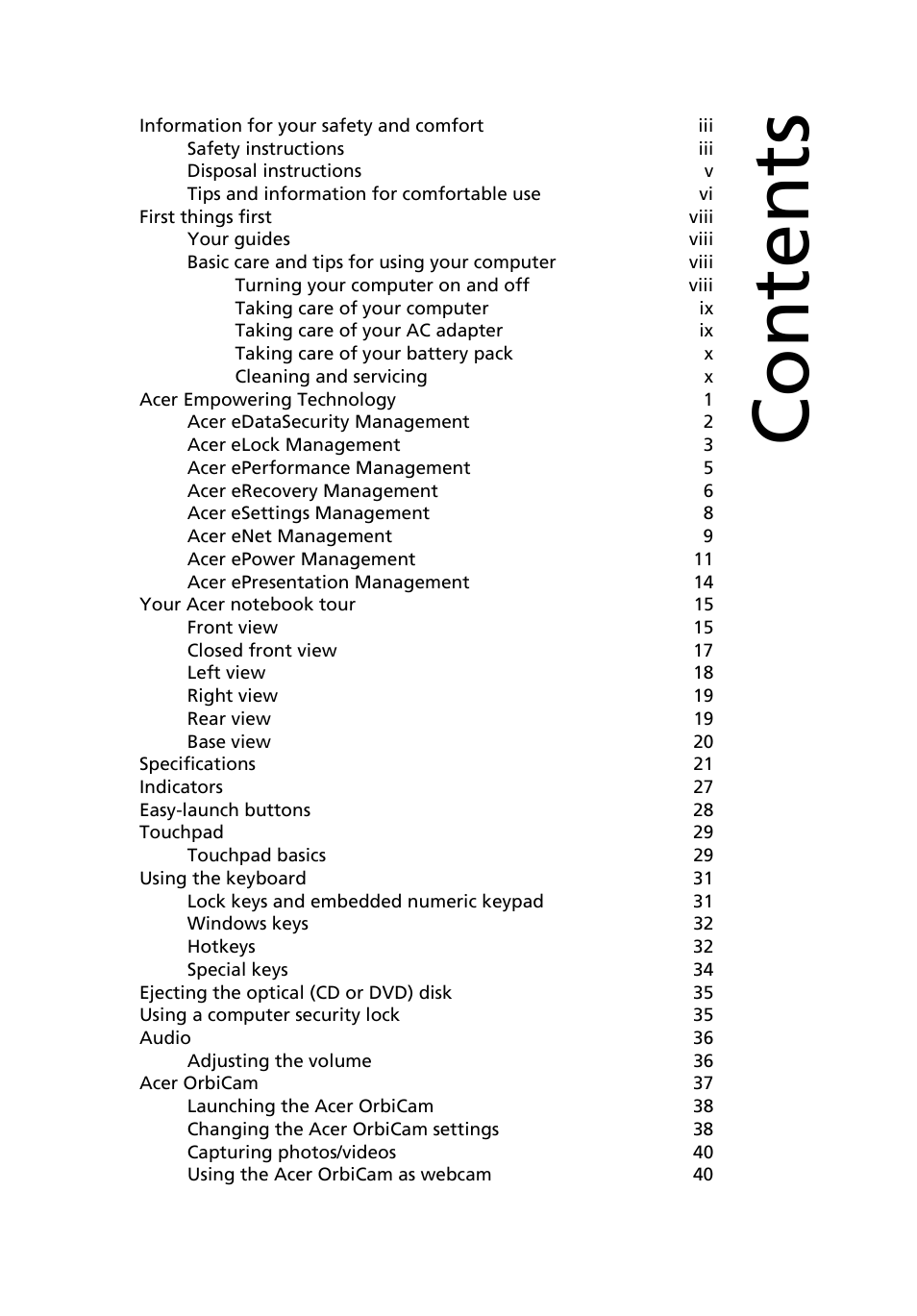 Contents

Information for your safety and comfort iii
Safety instructions iii
Disposal instructions v
Tips and information for comfortable use vi
First things first viii
Your guides viii
Basic care and tips for using your computer viii
Turning your computer on and off viii
Taking care of your computer ix
Taking care of your AC adapter ix
Taking care of your battery pack x
Cleaning and servicing x
Acer Empowering Technology 1
Acer eDataSecurity Management 2
Acer eLock Management 3
Acer ePerformance Management 5
Acer eRecovery Management 6
Acer eSettings Management 8
Acer eNet Management 9
Acer ePower Management 11
Acer ePresentation Management 14
Your Acer notebook tour 15
Front view 15
Closed front view 17
Left view 18
Right view 19
Rear view 19
Base view 20
Specifications 21
Indicators 27
Easy-launch buttons 28
Touchpad 29
Touchpad basics 29
Using the keyboard 31
Lock keys and embedded numeric keypad 31
Windows keys 32
Hotkeys 32
Special keys 34
Ejecting the optical (CD or DVD) disk 35
Using a computer security lock 35
Audio 36
Adjusting the volume 36
Acer OrbiCam 37
Launching the Acer OrbiCam 38
Changing the Acer OrbiCam settings 38
Capturing photos/videos 40
Using the Acer OrbiCam as webcam 40